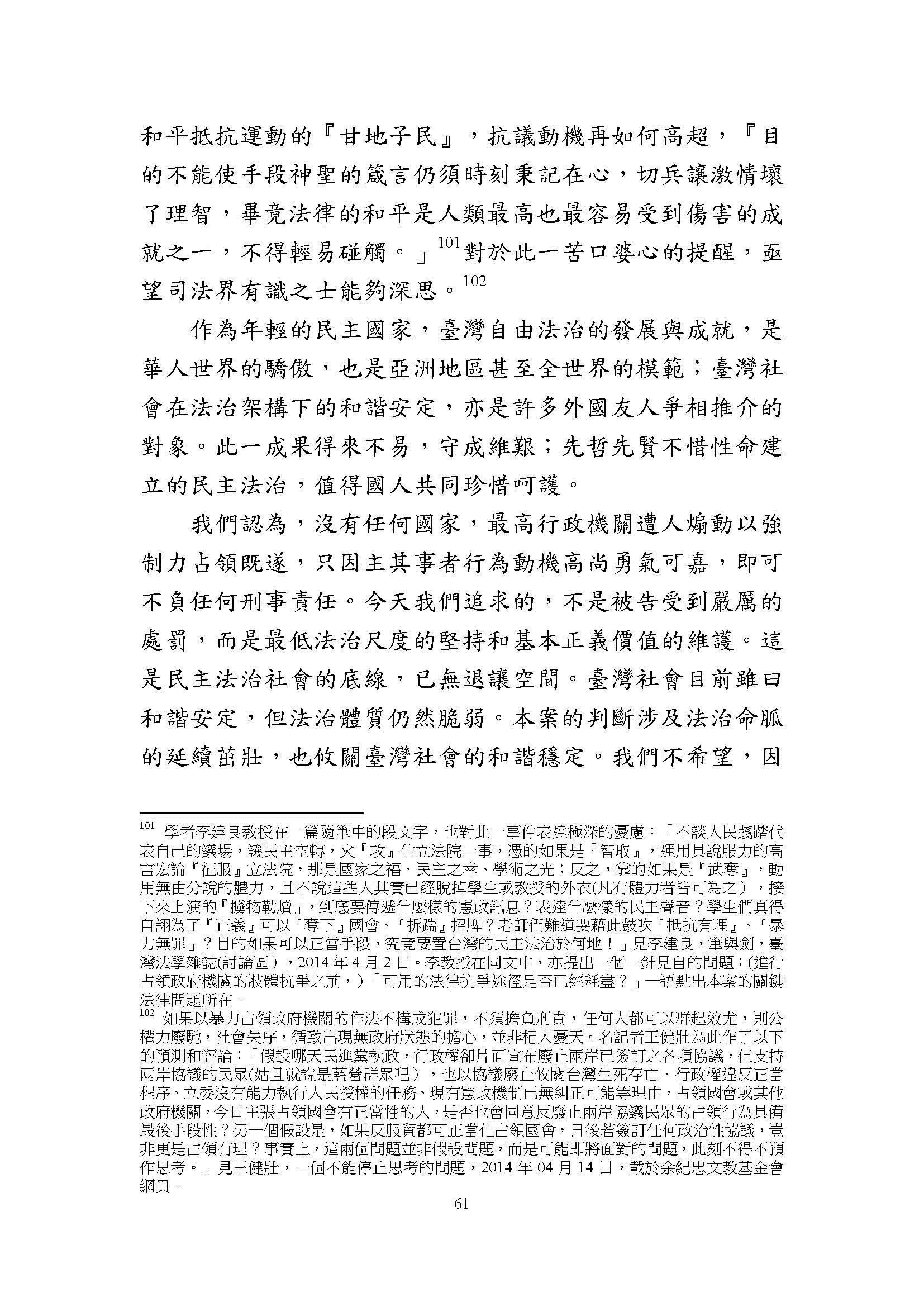 和平抵抗運動的『甘地子民』，抗議動機再如何高超，『目的不能使手段神聖的箴言仍須時刻秉記在心，切兵讓激情壞了理智，畢竟法律的和平是人類最高也最容易受到傷害的成就之一，不得輕易碰觸。」$^{101}$對於此一苦口婆心的提醒，亟望司法界有識之士能夠深思。$^{102}$

作為年輕的民主國家，臺灣自由法治的發展與成就，是華人世界的驕傲，也是亞洲地區甚至全世界的模範；臺灣社會在法治架構下的和諧安定，亦是許多外國友人爭相推介的對象。此一成果得來不易，守成維艱；先哲先賢不惜性命建立的民主法治，值得國人共同珍惜呵護。

我們認為，沒有任何國家，最高行政機關遭人煽動以強制力占領既遂，只因主其事者行為動機高尚勇氣可嘉，即可不負任何刑事責任。今天我們追求的，不是被告受到嚴厲的處罰，而是最低法治尺度的堅持和基本正義價值的維護。這是民主法治社會的底線，已無退讓空間。臺灣社會目前雖曰和諧安定，但法治體質仍然脆弱。本案的判斷涉及法治命脈的延續茁壯，也攸關臺灣社會的和諧穩定。我們不希望，因

$^{101}$ 學者李建良教授在一篇隨筆中的段文字，也對此一事件表達極深的憂慮：「不談人民踐踏代表自己的議場，讓民主空轉，火『攻』佔立法院一事，憑的如果是『智取』，運用具說服力的高言宏論『征服』立法院，那是國家之福、民主之幸、學術之光；反之，靠的如果是『武奪』，動用無由分說的體力，且不說這些人其實已經脫掉學生或教授的外衣(凡有體力者皆可為之），接下來上演的『擄物勒贖』，到底要傳遞什麼樣的憲政訊息？表達什麼樣的民主聲音？學生們真得自詡為了『正義』可以『奪下』國會、『拆踹』招牌？老師們難道要藉此鼓吹『抵抗有理』、『暴力無罪』？目的如果可以正當手段，究竟要置台灣的民主法治於何地！」見李建良，筆與劍，臺灣法學雜誌(討論區），2014 年 4 月 2 日。李教授在同文中，亦提出一個一針見自的問題：(進行占領政府機關的肢體抗爭之前，）「可用的法律抗爭途徑是否已經耗盡？」一語點出本案的關鍵法律問題所在。

$^{102}$ 如果以暴力占領政府機關的作法不構成犯罪，不須擔負刑責，任何人都可以群起效尤，則公權力廢馳，社會失序，循致出現無政府狀態的擔心，並非杞人憂天。名記者王健壯為此作了以下的預測和評論：「假設哪天民進黨執政，行政權卻片面宣布廢止兩岸已簽訂之各項協議，但支持兩岸協議的民眾(姑且就說是藍營群眾吧），也以協議廢止攸關台灣生死存亡、行政權違反正當程序、立委沒有能力執行人民授權的任務、現有憲政機制已無糾正可能等理由，占領國會或其他政府機關，今日主張占領國會有正當性的人，是否也會同意反廢止兩岸協議民眾的占領行為具備最後手段性？另一個假設是，如果反服貿都可正當化占領國會，日後若簽訂任何政治性協議，豈非更是占領有理？事實上，這兩個問題並非假設問題，而是可能即將面對的問題，此刻不得不預作思考。」見王健壯，一個不能停止思考的問題，2014 年 04 月 14 日，載於余紀忠文教基金會網頁。

61